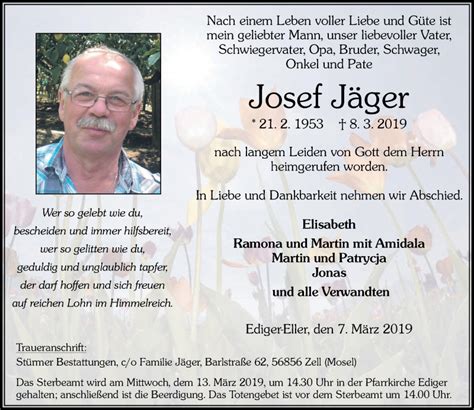 Nach einem Leben voller Liebe und Güte ist mein geliebter Mann, unser liebevoller Vater, Schwiegervater, Opa, Bruder, Schwager, Onkel und Pate

Josef Jäger

* 21. 2. 1953 † 8. 3. 2019

nach langem Leiden von Gott dem Herrn heimgerufen worden.

In Liebe und Dankbarkeit nehmen wir Abschied.

Elisabeth
Ramona und Martin mit Amidala
Martin und Patrycja
Jonas
und alle Verwandten

Ediger-Eller, den 7. März 2019

Wer so gelebt wie du,
bescheiden und immer hilfsbereit,
wer so gelitten wie du,
geduldig und unglaublich tapfer,
der darf hoffen und sich freuen
auf reichen Lohn im Himmelreich.

Traueranschrift:
Stürmer Bestattungen, c/o Familie Jäger, Barlstraße 62, 56856 Zell (Mosel)

Das Sterbeamt wird am Mittwoch, dem 13. März 2019, um 14.30 Uhr in der Pfarrkirche Ediger gehalten; anschließend ist die Beerdigung. Das Totengebet ist vor dem Sterbeamt um 14.00 Uhr.